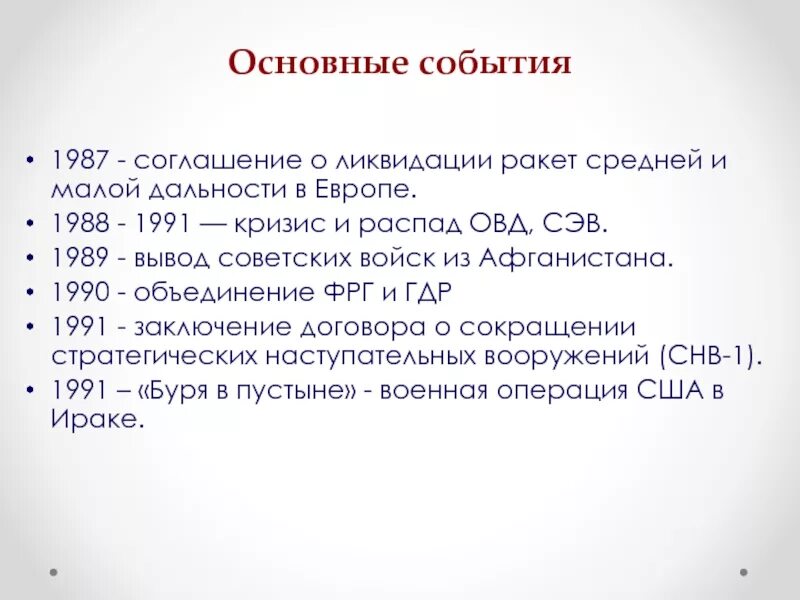 Основные события

• 1987 - соглашение о ликвидации ракет средней и малой дальности в Европе.
• 1988 - 1991 — кризис и распад ОВД, СЭВ.
• 1989 - вывод советских войск из Афганистана.
• 1990 - объединение ФРГ и ГДР
• 1991 - заключение договора о сокращении стратегических наступательных вооружений (СНВ-1).
• 1991 – «Буря в пустыне» - военная операция США в Ираке.